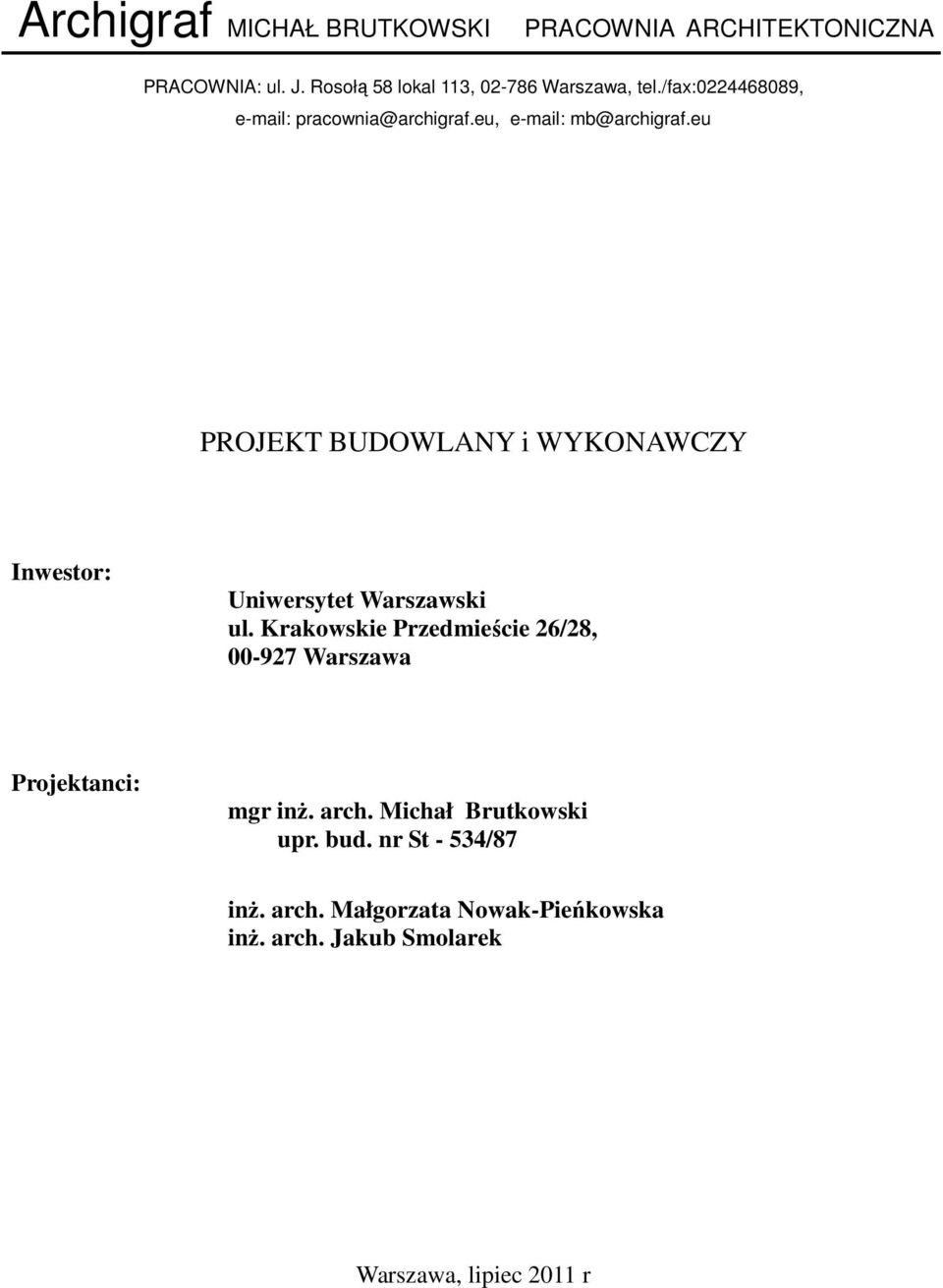 Archigraf MICHAŁ BRUTKOWSKI PRACOWNIA ARCHITEKTONICZNA

PRACOWNIA: ul. J. Rosołą 58 lokal 113, 02-786 Warszawa, tel./fax:0224468089, e-mail: pracownia@archigraf.eu, e-mail: mb@archigraf.eu

PROJEKT BUDOWLANY i WYKONAWCZY

Inwestor:

Uniwersytet Warszawski
ul. Krakowskie Przedmieście 26/28,
00-927 Warszawa

Projektanci:

mgr inż. arch. Michał Brutkowski
upr. bud. nr St - 534/87

inż. arch. Małgorzata Nowak-Pieńkowska
inż. arch. Jakub Smolarek

Warszawa, lipiec 2011 r